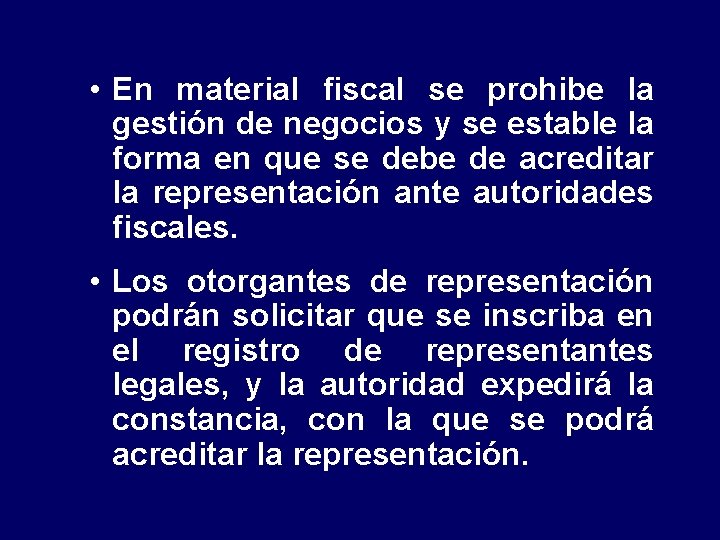 • En material fiscal se prohibe la gestión de negocios y se estable la forma en que se debe de acreditar la representación ante autoridades fiscales.

• Los otorgantes de representación podrán solicitar que se inscriba en el registro de representantes legales, y la autoridad expedirá la constancia, con la que se podrá acreditar la representación.